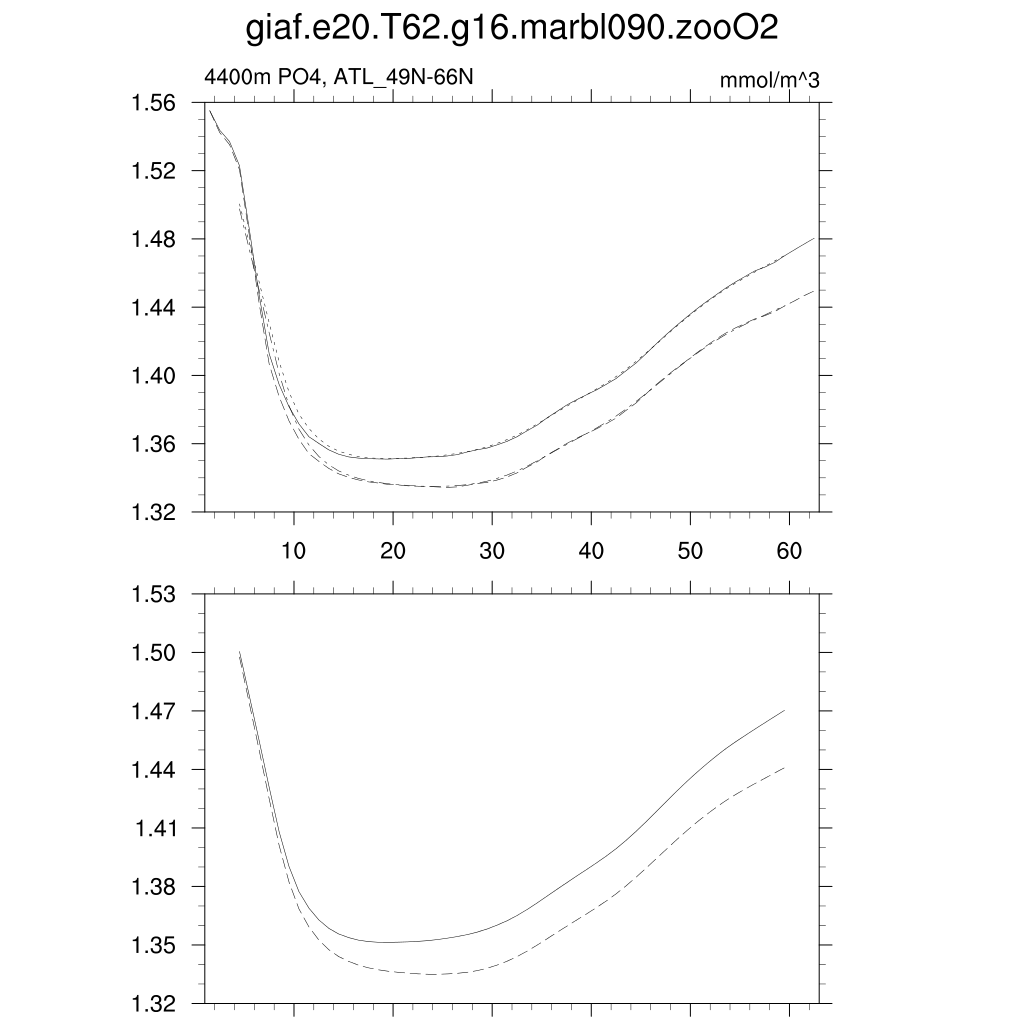 giaf.e20.T62.g16.marbl090.zooO2

4400m PO4, ATL_49N-66N

mmol/m^3

1.56
1.52
1.48
1.44
1.40
1.36
1.32

10
20
30
40
50
60

1.53
1.50
1.47
1.44
1.41
1.38
1.35
1.32